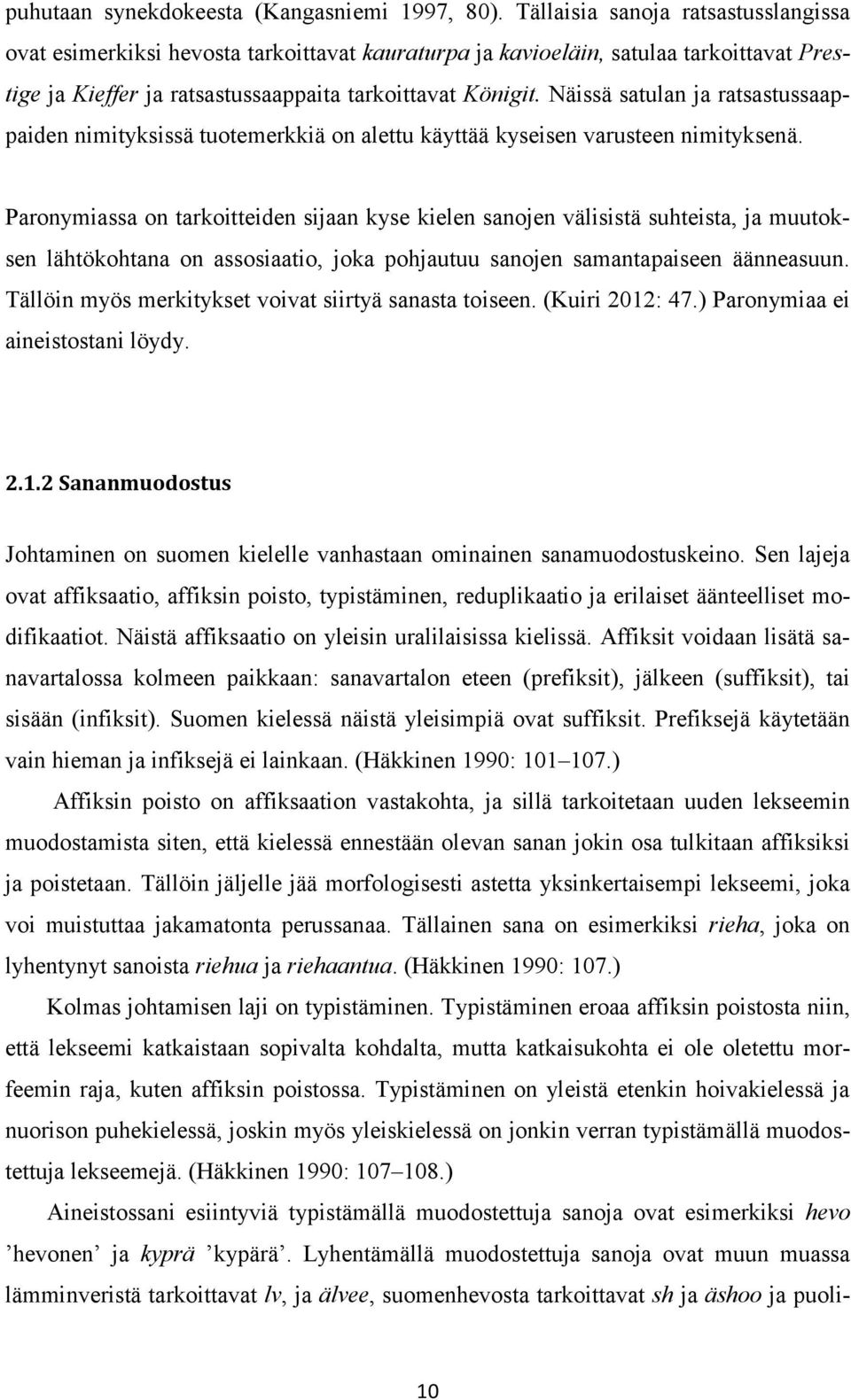 puhutaan synekdokeesta (Kangasniemi 1997, 80). Tällaisia sanoja ratsastusslangissa ovat esimerkiksi hevosta tarkoittavat kauraturpa ja kavioeläin, satulaa tarkoittavat Prestige ja Kieffer ja ratsastussaappaita tarkoittavat Königit. Näissä satulan ja ratsastussaappaiden nimityksissä tuotemerkkiä on alettu käyttää kyseisen varusteen nimityksenä.

Paronymiassa on tarkoitteiden sijaan kyse kielen sanojen välisistä suhteista, ja muutoksen lähtökohtana on assosiaatio, joka pohjautuu sanojen samantapaiseen äänneasuun. Tällöin myös merkitykset voivat siirtyä sanasta toiseen. (Kuiri 2012: 47.) Paronymiaa ei aineistostani löydy.

2.1.2 Sananmuodostus

Johtaminen on suomen kielelle vanhastaan ominainen sanamuodostuskeino. Sen lajeja ovat affiksaatio, affiksin poisto, typistäminen, reduplikaatio ja erilaiset äänteelliset modifikaatiot. Näistä affiksaatio on yleisin uralilaisissa kielissä. Affiksit voidaan lisätä sanavartalossa kolmeen paikkaan: sanavartalon eteen (prefiksit), jälkeen (suffiksit), tai sisään (infiksit). Suomen kielessä näistä yleisimpiä ovat suffiksit. Prefiksejä käytetään vain hieman ja infiksejä ei lainkaan. (Häkkinen 1990: 101–107.)

Affiksin poisto on affiksaation vastakohta, ja sillä tarkoitetaan uuden lekseemin muodostamista siten, että kielessä ennestään olevan sanan jokin osa tulkitaan affiksiksi ja poistetaan. Tällöin jäljelle jää morfologisesti astetta yksinkertaisempi lekseemi, joka voi muistuttaa jakamatonta perussanaa. Tällainen sana on esimerkiksi rieha, joka on lyhentynyt sanoista riehua ja riehaantua. (Häkkinen 1990: 107.)

Kolmas johtamisen laji on typistäminen. Typistäminen eroaa affiksin poistosta niin, että lekseemi katkaistaan sopivalta kohdalta, mutta katkaisukohta ei ole oletettu morfeemin raja, kuten affiksin poistossa. Typistäminen on yleistä etenkin hoivakielessä ja nuorison puhekielessä, joskin myös yleiskielessä on jonkin verran typistämällä muodostettuja lekseemejä. (Häkkinen 1990: 107–108.)

Aineistossani esiintyviä typistämällä muodostettuja sanoja ovat esimerkiksi hevo ’hevonen’ ja kyprä ’kypärä’. Lyhentämällä muodostettuja sanoja ovat muun muassa lämminveristä tarkoittavat lv, ja älvee, suomenhevosta tarkoittavat sh ja äshoo ja puoli-

10